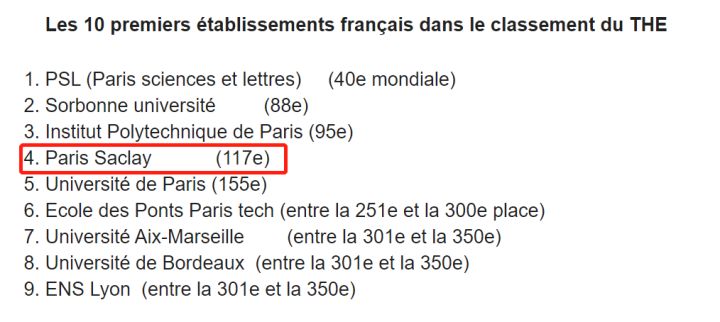 Les 10 premiers établissements français dans le classement du THE

1. PSL (Paris sciences et lettres) (40e mondiale)
2. Sorbonne université (88e)
3. Institut Polytechnique de Paris (95e)
4. Paris Saclay (117e)
5. Université de Paris (155e)
6. Ecole des Ponts Paris tech (entre la 251e et la 300e place)
7. Université Aix-Marseille (entre la 301e et la 350e)
8. Université de Bordeaux (entre la 301e et la 350e)
9. ENS Lyon (entre la 301e et la 350e)